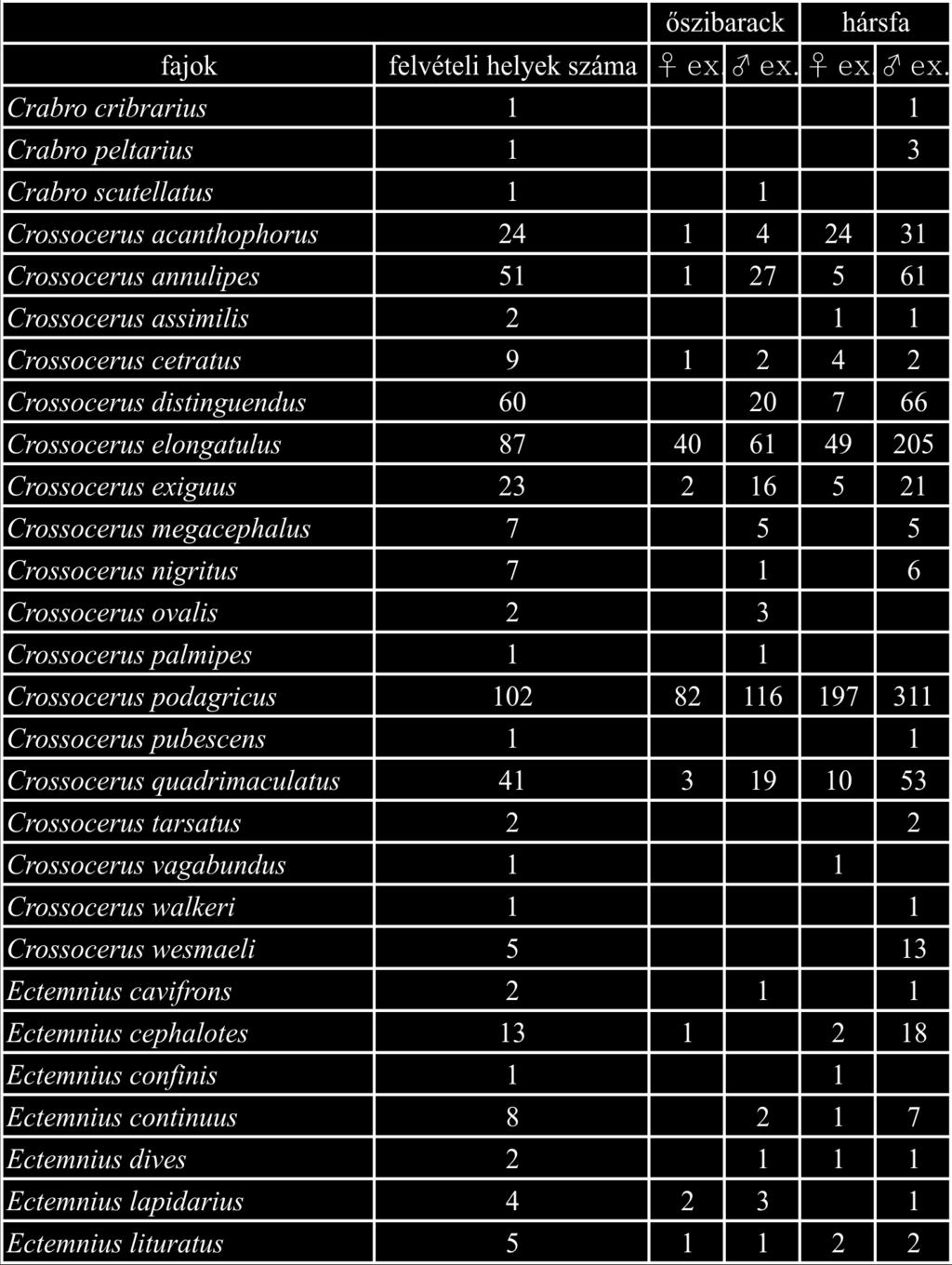 | | | őszibarack | | hársfa | |
|---|---|---|---|---|---|
| fajok | felvételi helyek száma | ♀ ex. | ♂ ex. | ♀ ex. | ♂ ex. |
| Crabro cribrarius | 1 | | | | 1 |
| Crabro peltarius | 1 | | | | 3 |
| Crabro scutellatus | 1 | | 1 | | |
| Crossocerus acanthophorus | 24 | 1 | 4 | 24 | 31 |
| Crossocerus annulipes | 51 | 1 | 27 | 5 | 61 |
| Crossocerus assimilis | 2 | | | 1 | 1 |
| Crossocerus cetratus | 9 | 1 | 2 | 4 | 2 |
| Crossocerus distinguendus | 60 | | 20 | 7 | 66 |
| Crossocerus elongatulus | 87 | 40 | 61 | 49 | 205 |
| Crossocerus exiguus | 23 | 2 | 16 | 5 | 21 |
| Crossocerus megacephalus | 7 | | 5 | | 5 |
| Crossocerus nigritus | 7 | | 1 | | 6 |
| Crossocerus ovalis | 2 | | 3 | | |
| Crossocerus palmipes | 1 | | 1 | | |
| Crossocerus podagricus | 102 | 82 | 116 | 197 | 311 |
| Crossocerus pubescens | 1 | | | | 1 |
| Crossocerus quadrimaculatus | 41 | 3 | 19 | 10 | 53 |
| Crossocerus tarsatus | 2 | | | | 2 |
| Crossocerus vagabundus | 1 | | | 1 | |
| Crossocerus walkeri | 1 | | | | 1 |
| Crossocerus wesmaeli | 5 | | | | 13 |
| Ectemnius cavifrons | 2 | | 1 | | 1 |
| Ectemnius cephalotes | 13 | 1 | | 2 | 18 |
| Ectemnius confinis | 1 | | | 1 | |
| Ectemnius continuus | 8 | | 2 | 1 | 7 |
| Ectemnius dives | 2 | | 1 | 1 | 1 |
| Ectemnius lapidarius | 4 | 2 | 3 | | 1 |
| Ectemnius lituratus | 5 | 1 | 1 | 2 | 2 |